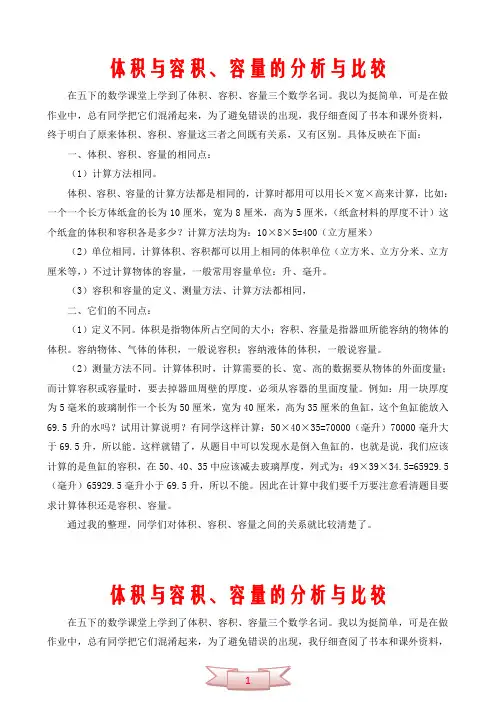 体积与容积、容量的分析与比较

在五下的数学课堂上学到了体积、容积、容量三个数学名词。我以为挺简单，可是在做作业中，总有同学把它们混淆起来，为了避免错误的出现，我仔细查阅了书本和课外资料，终于明白了原来体积、容积、容量这三者之间既有关系，又有区别。具体反映在下面：

一、体积、容积、容量的相同点：

（1）计算方法相同。

体积、容积、容量的计算方法都是相同的，计算时都用可以用长×宽×高来计算，比如：一个一个长方体纸盒的长为 10 厘米，宽为 8 厘米，高为 5 厘米，（纸盒材料的厚度不计）这个纸盒的体积和容积各是多少？计算方法均为：10×8×5=400（立方厘米）

（2）单位相同。计算体积、容积都可以用上相同的体积单位（立方米、立方分米、立方厘米等，）不过计算物体的容量，一般常用容量单位：升、毫升。

（3）容积和容量的定义、测量方法、计算方法都相同，

二、它们的不同点：

（1）定义不同。体积是指物体所占空间的大小；容积、容量是指器皿所能容纳的物体的体积。容纳物体、气体的体积，一般说容积；容纳液体的体积，一般说容量。

（2）测量方法不同。计算体积时，计算需要的长、宽、高的数据要从物体的外面度量；而计算容积或容量时，要去掉器皿周壁的厚度，必须从容器的里面度量。例如：用一块厚度为 5 毫米的玻璃制作一个长为 50 厘米，宽为 40 厘米，高为 35 厘米的鱼缸，这个鱼缸能放入 69.5 升的水吗？试用计算说明？有同学这样计算：50×40×35=70000（毫升）70000 毫升大于 69.5 升，所以能。这样就错了，从题目中可以发现水是倒入鱼缸的，也就是说，我们应该计算的是鱼缸的容积，在 50、40、35 中应该减去玻璃厚度，列式为：49×39×34.5=65929.5（毫升）65929.5 毫升小于 69.5 升，所以不能。因此在计算中我们要千万要注意看清题目要求计算体积还是容积、容量。

通过我的整理，同学们对体积、容积、容量之间的关系就比较清楚了。

体积与容积、容量的分析与比较

在五下的数学课堂上学到了体积、容积、容量三个数学名词。我以为挺简单，可是在做作业中，总有同学把它们混淆起来，为了避免错误的出现，我仔细查阅了书本和课外资料，

1